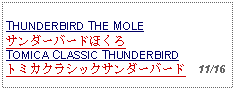 THUNDERBIRD THE MOLE
サンダーバードほくろ
TOMICA CLASSIC THUNDERBIRD
トミカクラシックサンダーバード 11/16